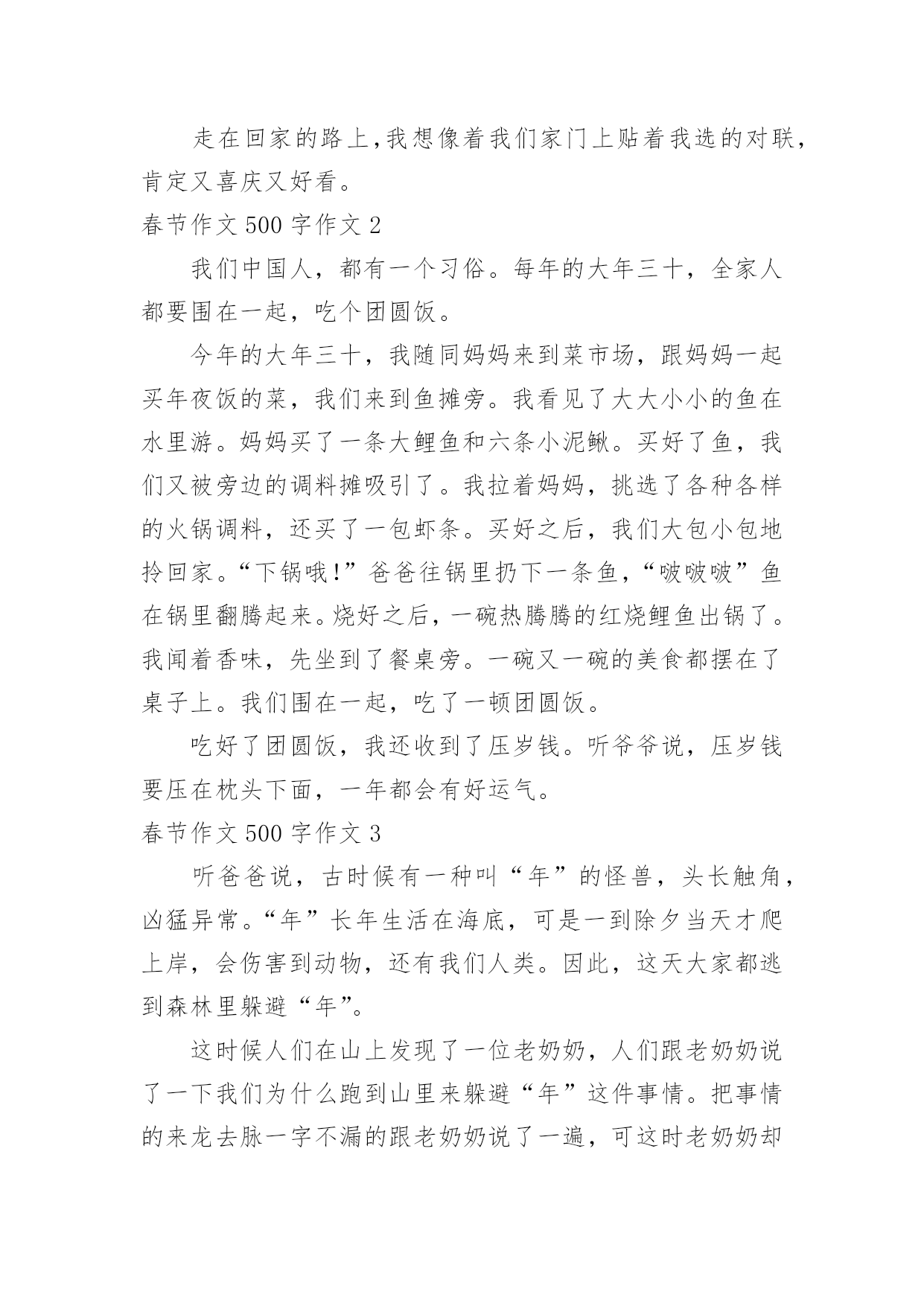 走在回家的路上,我想像着我们家门上贴着我选的对联，肯定又喜庆又好看。

春节作文 500 字作文 2

我们中国人，都有一个习俗。每年的大年三十，全家人都要围在一起，吃个团圆饭。

今年的大年三十，我随同妈妈来到菜市场，跟妈妈一起买年夜饭的菜，我们来到鱼摊旁。我看见了大大小小的鱼在水里游。妈妈买了一条大鲤鱼和六条小泥鳅。买好了鱼，我们又被旁边的调料摊吸引了。我拉着妈妈，挑选了各种各样的火锅调料，还买了一包虾条。买好之后，我们大包小包地拎回家。“下锅哦!”爸爸往锅里扔下一条鱼，“啵啵啵”鱼在锅里翻腾起来。烧好之后，一碗热腾腾的红烧鲤鱼出锅了。我闻着香味，先坐到了餐桌旁。一碗又一碗的美食都摆在了桌子上。我们围在一起，吃了一顿团圆饭。

吃好了团圆饭，我还收到了压岁钱。听爷爷说，压岁钱要压在枕头下面，一年都会有好运气。

春节作文 500 字作文 3

听爸爸说，古时候有一种叫“年”的怪兽，头长触角，凶猛异常。“年”长年生活在海底，可是一到除夕当天才爬上岸，会伤害到动物，还有我们人类。因此，这天大家都逃到森林里躲避“年”。

这时候人们在山上发现了一位老奶奶，人们跟老奶奶说了一下我们为什么跑到山里来躲避“年”这件事情。把事情的来龙去脉一字不漏的跟老奶奶说了一遍，可这时老奶奶却